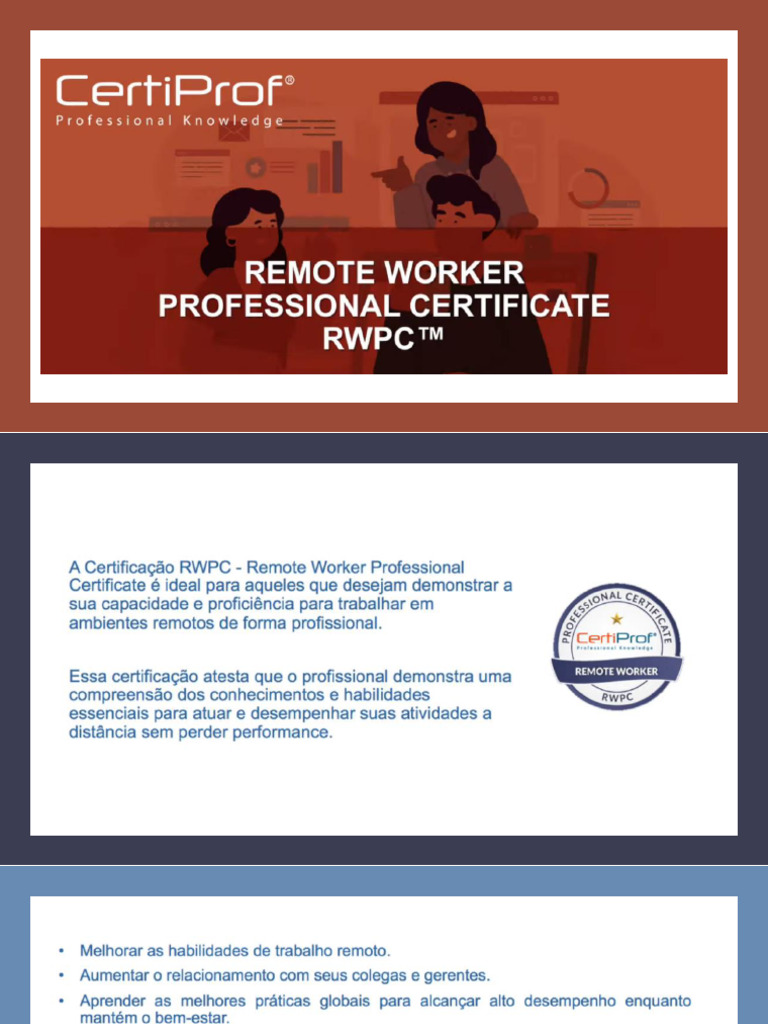 CertiProf®
Professional Knowledge

REMOTE WORKER
PROFESSIONAL CERTIFICATE
RWPC™

A Certificação RWPC - Remote Worker Professional Certificate é ideal para aqueles que desejam demonstrar a sua capacidade e proficiência para trabalhar em ambientes remotos de forma profissional.

Essa certificação atesta que o profissional demonstra uma compreensão dos conhecimentos e habilidades essenciais para atuar e desempenhar suas atividades a distância sem perder performance.

PROFESSIONAL CERTIFICATE
CertiProf®
Professional Knowledge
REMOTE WORKER
RWPC

• Melhorar as habilidades de trabalho remoto.
• Aumentar o relacionamento com seus colegas e gerentes.
• Aprender as melhores práticas globais para alcançar alto desempenho enquanto mantém o bem-estar.